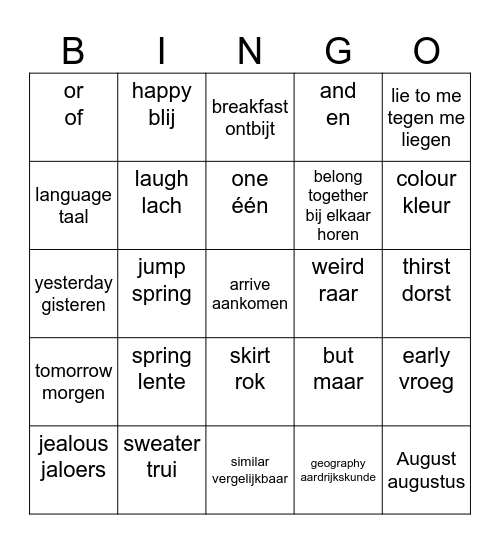 | B | I | N | G | O |
|---|---|---|---|---|
| or of | happy blij | breakfast ontbijt | and en | lie to me tegen me liegen |
| language taal | laugh lach | one één | belong together bij elkaar horen | colour kleur |
| yesterday gisteren | jump spring | arrive aankomen | weird raar | thirst dorst |
| tomorrow morgen | spring lente | skirt rok | but maar | early vroeg |
| jealous jaloers | sweater trui | similar vergelijkbaar | geography aardrijkskunde | August augustus |